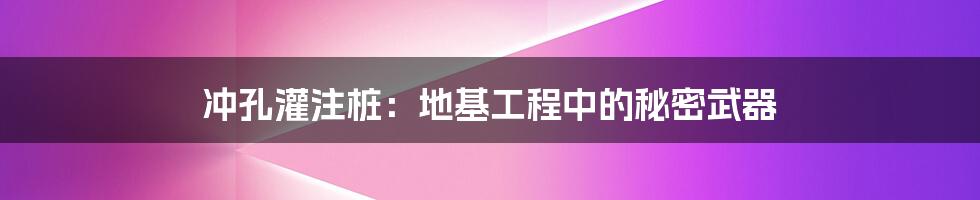 冲孔灌注桩：地基工程中的秘密武器